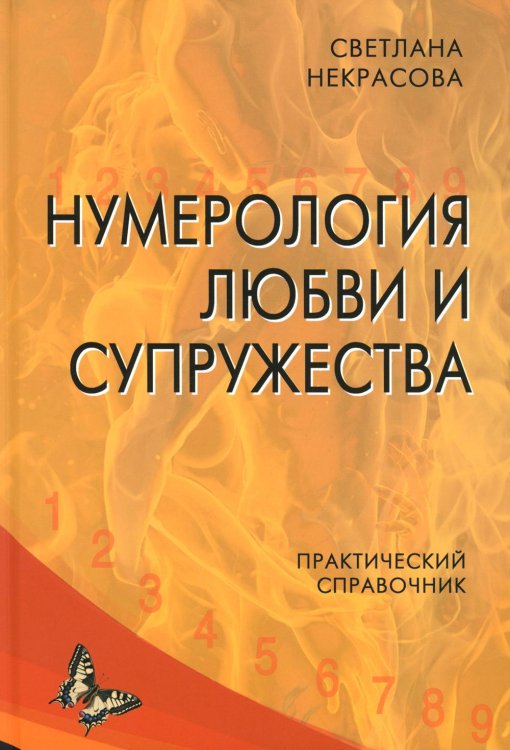 СВЕТЛАНА
НЕКРАСОВА

1 2 3 4 5 6 7 8 9

НУМЕРОЛОГИЯ
ЛЮБВИ И
СУПРУЖЕСТВА

ПРАКТИЧЕСКИЙ
СПРАВОЧНИК

1 2 3 4 5 6 7 8 9